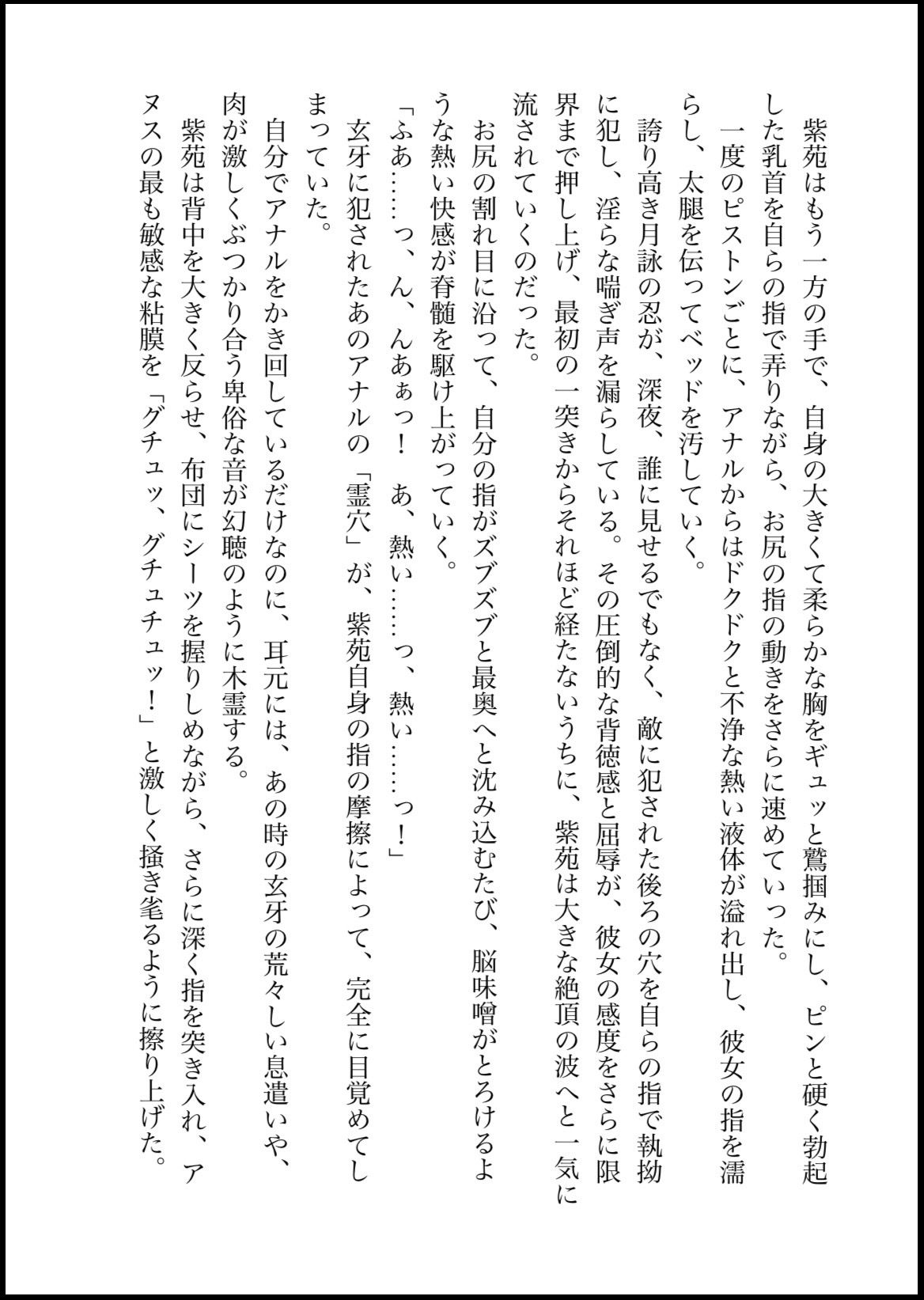 紫苑はもう一方の手で、自身の大きくて柔らかな胸をギュッと鷲掴みにし、ピンと硬く勃起した乳首を自らの指で弄りながら、お尻の指の動きをさらに速めていった。

一度のピストンごとに、アナルからはドクドクと不浄な熱い液体が溢れ出し、彼女の指を濡らし、太腿を伝ってベッドを汚していく。

誇り高き月詠の忍が、深夜、誰に見せるでもなく、敵に犯された後ろの穴を自らの指で執拗に犯し、淫らな喘ぎ声を漏らしている。その圧倒的な背徳感と屈辱が、彼女の感度をさらに限界まで押し上げ、最初の一突きからそれほど経たないうちに、紫苑は大きな絶頂の波へと一気に流されていくのだった。

お尻の割れ目に沿って、自分の指がズブズブと最奥へと沈み込むたび、脳味噌がとろけるような熱い快感が脊髄を駆け上がっていく。

「ふあ……っ、ん、んあぁっ！　あ、熱い……っ、熱い……っ！」

玄牙に犯されたあのアナルの「霊穴」が、紫苑自身の指の摩擦によって、完全に目覚めてしまっていた。

自分でアナルをかき回しているだけなのに、耳元には、あの時の玄牙の荒々しい息遣いや、肉が激しくぶつかり合う卑俗な音が幻聴のように木霊する。

紫苑は背中を大きく反らせ、布団にシーツを握りしめながら、さらに深く指を突き入れ、アヌスの最も敏感な粘膜を「グチュッ、グチュチュッ！」と激しく掻き毟るように擦り上げた。